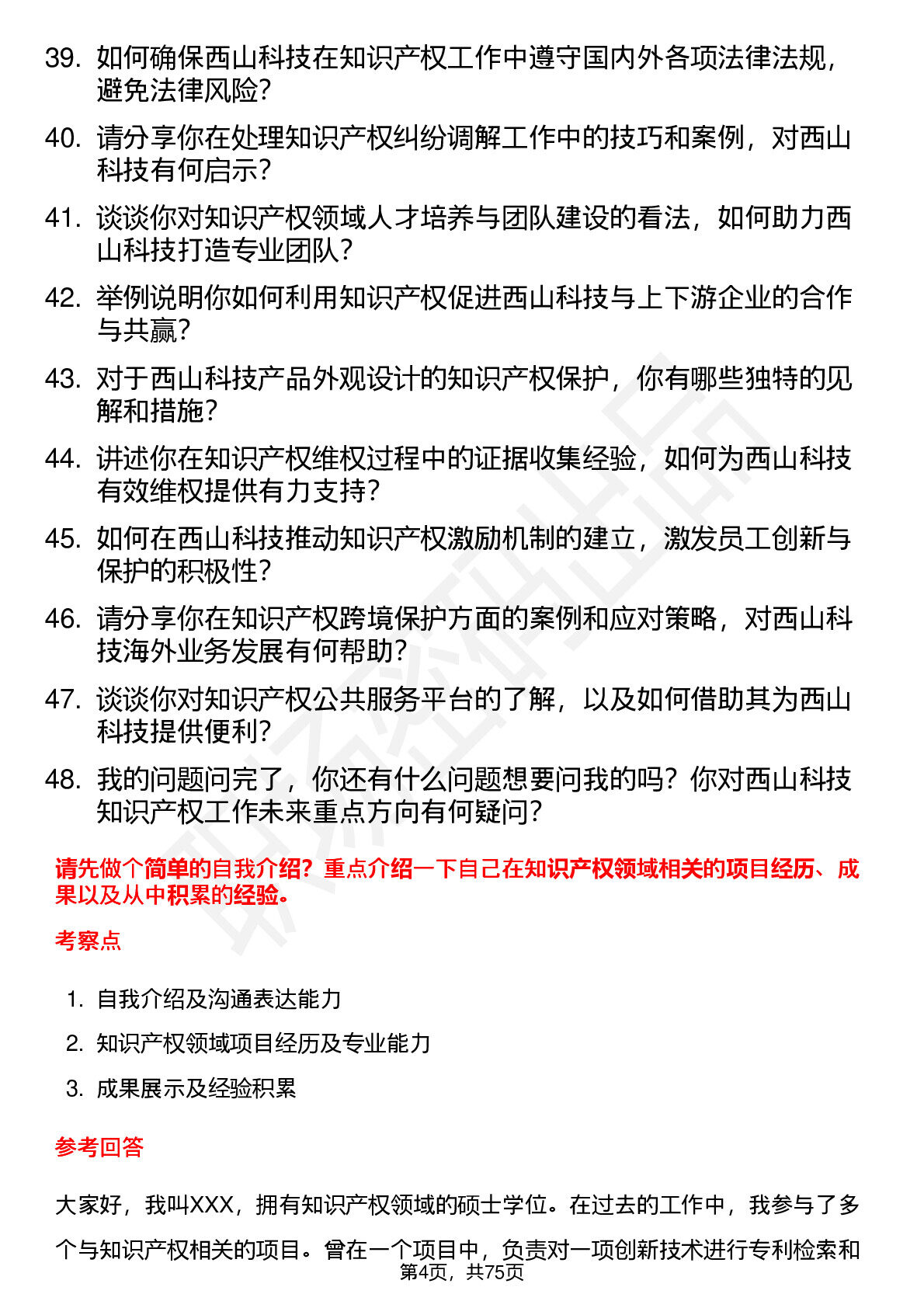 39. 如何确保西山科技在知识产权工作中遵守国内外各项法律法规，避免法律风险？

40. 请分享你在处理知识产权纠纷调解工作中的技巧和案例，对西山科技有何启示？

41. 谈谈你对知识产权领域人才培养与团队建设的看法，如何助力西山科技打造专业团队？

42. 举例说明你如何利用知识产权促进西山科技与上下游企业的合作与共赢？

43. 对于西山科技产品外观设计的知识产权保护，你有哪些独特的见解和措施？

44. 讲述你在知识产权维权过程中的证据收集经验，如何为西山科技有效维权提供有力支持？

45. 如何在西山科技推动知识产权激励机制的建立，激发员工创新与保护的积极性？

46. 请分享你在知识产权跨境保护方面的案例和应对策略，对西山科技海外业务发展有何帮助？

47. 谈谈你对知识产权公共服务平台的了解，以及如何借助其为西山科技提供便利？

48. 我的问题问完了，你还有什么问题想要问我的吗？你对西山科技知识产权工作未来重点方向有何疑问？

请先做个简单的自我介绍？重点介绍一下自己在知识产权领域相关的项目经历、成果以及从中积累的经验。

考察点

1. 自我介绍及沟通表达能力
2. 知识产权领域项目经历及专业能力
3. 成果展示及经验积累

参考回答

大家好，我叫XXX，拥有知识产权领域的硕士学位。在过去的工作中，我参与了多个与知识产权相关的项目。曾在一个项目中，负责对一项创新技术进行专利检索和

第4页，共75页